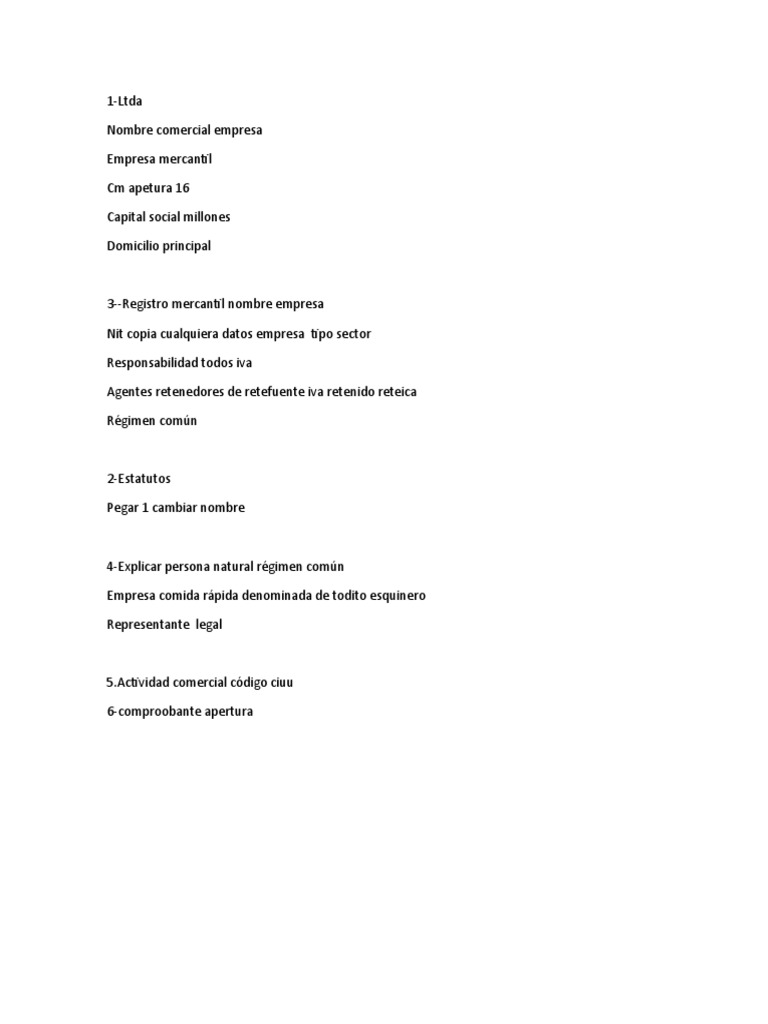 1-Ltda

Nombre comercial empresa

Empresa mercantil

Cm apetura 16

Capital social millones

Domicilio principal

3--Registro mercantil nombre empresa

Nit copia cualquiera datos empresa tipo sector

Responsabilidad todos iva

Agentes retenedores de retefuente iva retenido reteica

Régimen común

2-Estatutos

Pegar 1 cambiar nombre

4-Explicar persona natural régimen común

Empresa comida rápida denominada de todito esquinero

Representante legal

5.Actividad comercial código ciuu

6-comproobante apertura